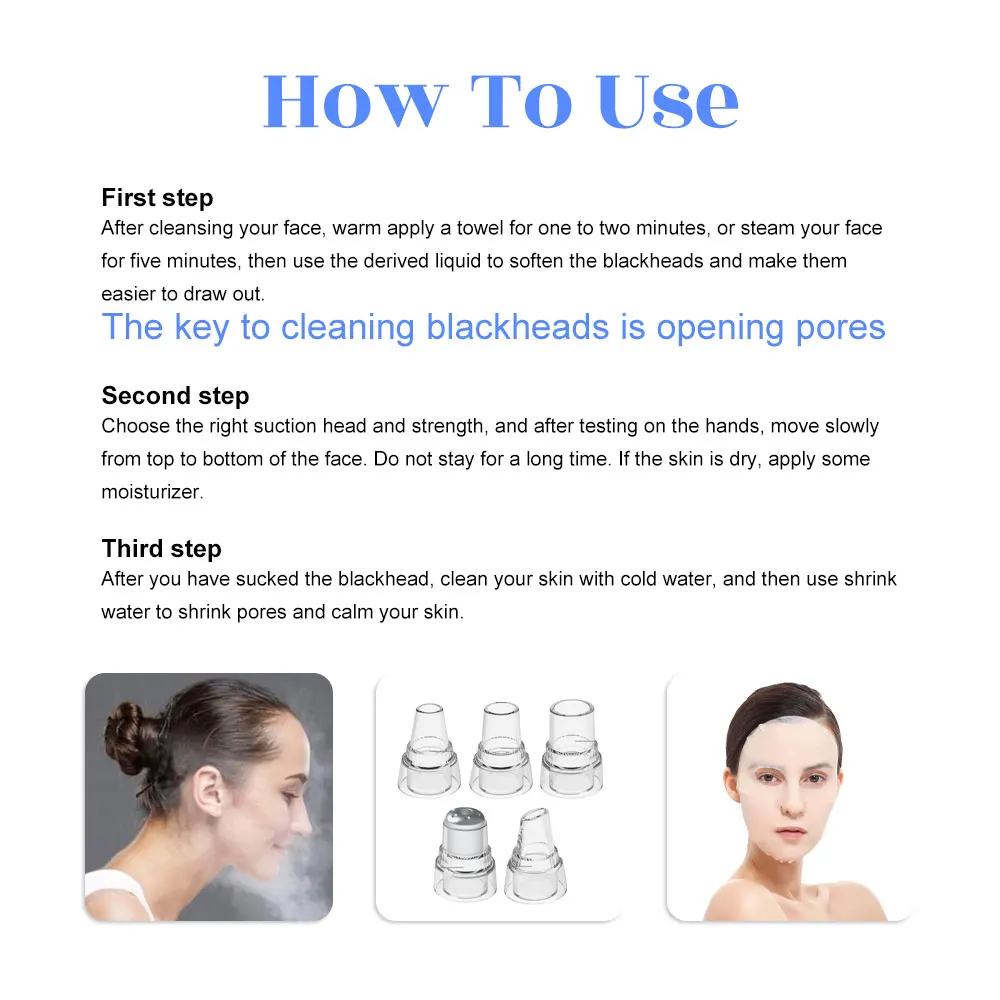 How To Use

First step
After cleansing your face, warm apply a towel for one to two minutes, or steam your face for five minutes, then use the derived liquid to soften the blackheads and make them easier to draw out.

The key to cleaning blackheads is opening pores

Second step
Choose the right suction head and strength, and after testing on the hands, move slowly from top to bottom of the face. Do not stay for a long time. If the skin is dry, apply some moisturizer.

Third step
After you have sucked the blackhead, clean your skin with cold water, and then use shrink water to shrink pores and calm your skin.